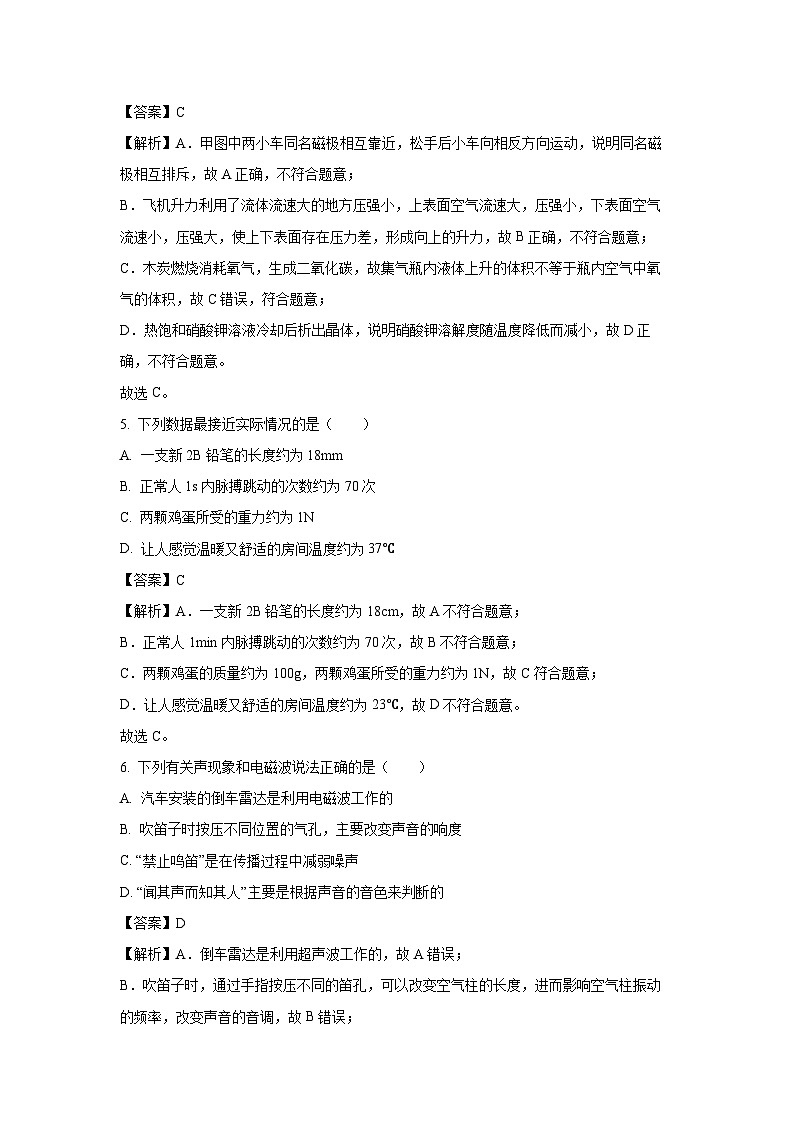 【答案】C

【解析】A．甲图中两小车同名磁极相互靠近，松手后小车向相反方向运动，说明同名磁极相互排斥，故 A 正确，不符合题意；

B．飞机升力利用了流体流速大的地方压强小，上表面空气流速大，压强小，下表面空气流速小，压强大，使上下表面存在压力差，形成向上的升力，故 B 正确，不符合题意；

C．木炭燃烧消耗氧气，生成二氧化碳，故集气瓶内液体上升的体积不等于瓶内空气中氧气的体积，故 C 错误，符合题意；

D．热饱和硝酸钾溶液冷却后析出晶体，说明硝酸钾溶解度随温度降低而减小，故 D 正确，不符合题意。

故选 C。

5. 下列数据最接近实际情况的是（　　）

A. 一支新 2B 铅笔的长度约为 18mm

B. 正常人 1s 内脉搏跳动的次数约为 70 次

C. 两颗鸡蛋所受的重力约为 1N

D. 让人感觉温暖又舒适的房间温度约为 37℃

【答案】C

【解析】A．一支新 2B 铅笔的长度约为 18cm，故 A 不符合题意；

B．正常人 1min 内脉搏跳动的次数约为 70 次，故 B 不符合题意；

C．两颗鸡蛋的质量约为 100g，两颗鸡蛋所受的重力约为 1N，故 C 符合题意；

D．让人感觉温暖又舒适的房间温度约为 23℃，故 D 不符合题意。

故选 C。

6. 下列有关声现象和电磁波说法正确的是（　　）

A. 汽车安装的倒车雷达是利用电磁波工作的

B. 吹笛子时按压不同位置的气孔，主要改变声音的响度

C. “禁止鸣笛”是在传播过程中减弱噪声

D. “闻其声而知其人”主要是根据声音的音色来判断的

【答案】D

【解析】A．倒车雷达是利用超声波工作的，故 A 错误；

B．吹笛子时，通过手指按压不同的笛孔，可以改变空气柱的长度，进而影响空气柱振动的频率，改变声音的音调，故 B 错误；